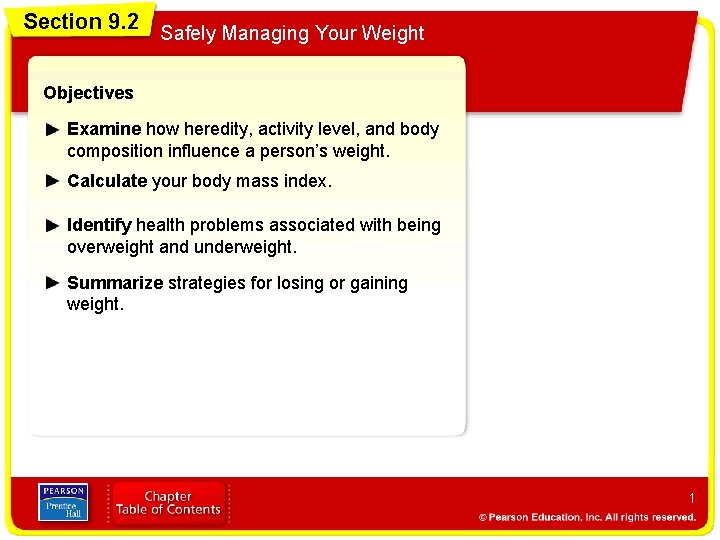 Section 9.2

Safely Managing Your Weight

Objectives

► Examine how heredity, activity level, and body composition influence a person's weight.

► Calculate your body mass index.

► Identify health problems associated with being overweight and underweight.

► Summarize strategies for losing or gaining weight.

PEARSON Prentice Hall

Chapter Table of Contents

1

© Pearson Education, Inc. All rights reserved.